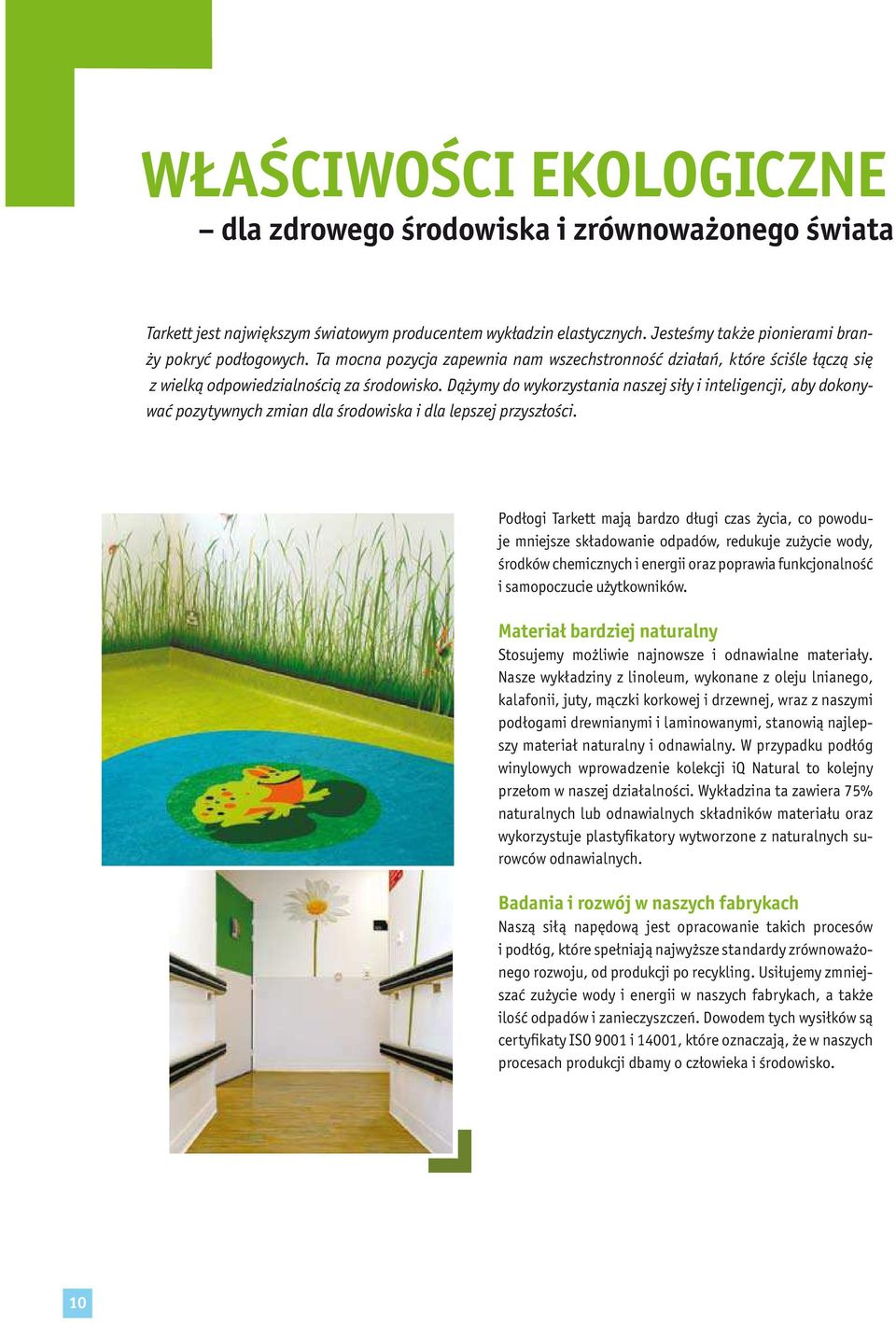 WŁAŚCIWOŚCI EKOLOGICZNE
– dla zdrowego środowiska i zrównoważonego świata

Tarkett jest największym światowym producentem wykładzin elastycznych. Jesteśmy także pionierami branży pokryć podłogowych. Ta mocna pozycja zapewnia nam wszechstronność działań, które ściśle łączą się z wielką odpowiedzialnością za środowisko. Dążymy do wykorzystania naszej siły i inteligencji, aby dokonywać pozytywnych zmian dla środowiska i dla lepszej przyszłości.

Podłogi Tarkett mają bardzo długi czas życia, co powoduje mniejsze składowanie odpadów, redukuje zużycie wody, środków chemicznych i energii oraz poprawia funkcjonalność i samopoczucie użytkowników.

Materiał bardziej naturalny
Stosujemy możliwie najnowsze i odnawialne materiały. Nasze wykładziny z linoleum, wykonane z oleju lnianego, kalafonii, juty, mączki korkowej i drzewnej, wraz z naszymi podłogami drewnianymi i laminowanymi, stanowią najlepszy materiał naturalny i odnawialny. W przypadku podłóg winylowych wprowadzenie kolekcji iQ Natural to kolejny przełom w naszej działalności. Wykładzina ta zawiera 75% naturalnych lub odnawialnych składników materiału oraz wykorzystuje plastyfikatory wytworzone z naturalnych surowców odnawialnych.

Badania i rozwój w naszych fabrykach
Naszą siłą napędową jest opracowanie takich procesów i podłóg, które spełniają najwyższe standardy zrównoważonego rozwoju, od produkcji po recykling. Usiłujemy zmniejszać zużycie wody i energii w naszych fabrykach, a także ilość odpadów i zanieczyszczeń. Dowodem tych wysiłków są certyfikaty ISO 9001 i 14001, które oznaczają, że w naszych procesach produkcji dbamy o człowieka i środowisko.

10